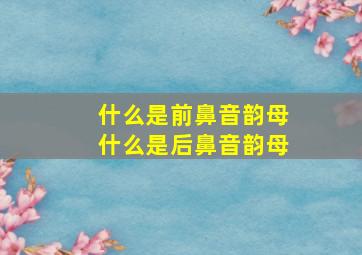 什么是前鼻音韵母
什么是后鼻音韵母